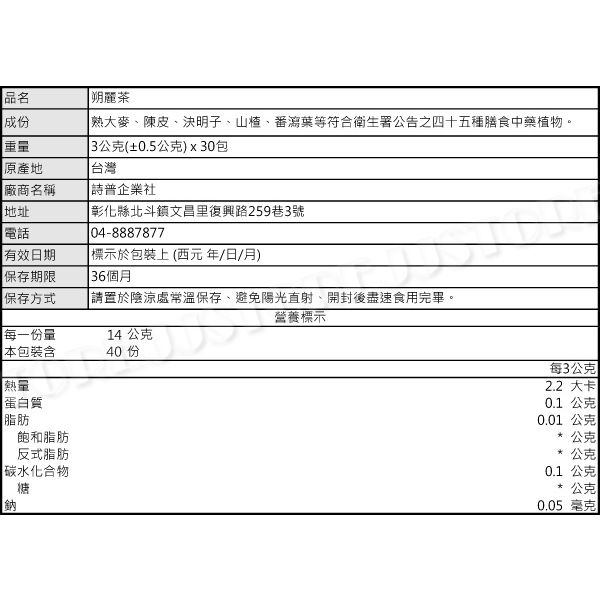 | 品名 | 朔麗茶 |
|---|---|
| 成份 | 熟大麥、陳皮、決明子、山楂、番瀉葉等符合衛生署公告之四十五種膳食中藥植物。 |
| 重量 | 3公克(±0.5公克) x 30包 |
| 原產地 | 台灣 |
| 廠商名稱 | 詩普企業社 |
| 地址 | 彰化縣北斗鎮文昌里復興路259巷3號 |
| 電話 | 04-8887877 |
| 有效日期 | 標示於包裝上 (西元 年/日/月) |
| 保存期限 | 36個月 |
| 保存方式 | 請置於陰涼處常溫保存、避免陽光直射、開封後盡速食用完畢。 |

營養標示

每一份量 14 公克
本包裝含 40 份

| | 每3公克 |
|---|---|
| 熱量 | 2.2 大卡 |
| 蛋白質 | 0.1 公克 |
| 脂肪 | 0.01 公克 |
| 飽和脂肪 | * 公克 |
| 反式脂肪 | * 公克 |
| 碳水化合物 | 0.1 公克 |
| 糖 | * 公克 |
| 鈉 | 0.05 毫克 |